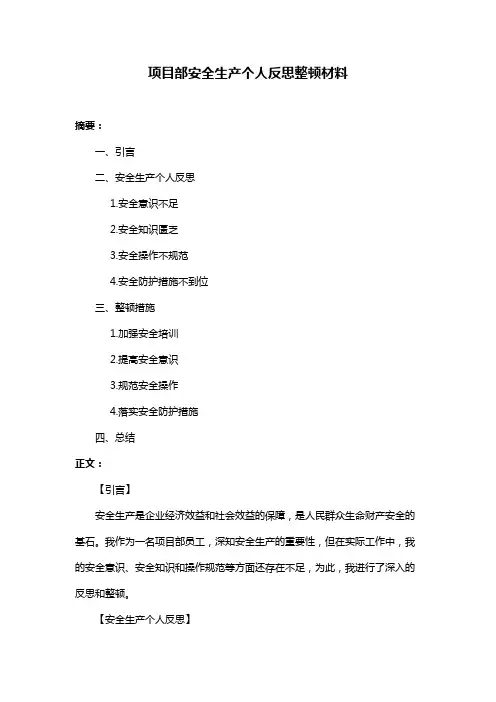 项目部安全生产个人反思整顿材料

摘要：

一、引言

二、安全生产个人反思

1.安全意识不足

2.安全知识匮乏

3.安全操作不规范

4.安全防护措施不到位

三、整顿措施

1.加强安全培训

2.提高安全意识

3.规范安全操作

4.落实安全防护措施

四、总结

正文：

【引言】

安全生产是企业经济效益和社会效益的保障，是人民群众生命财产安全的基石。我作为一名项目部员工，深知安全生产的重要性，但在实际工作中，我的安全意识、安全知识和操作规范等方面还存在不足，为此，我进行了深入的反思和整顿。

【安全生产个人反思】